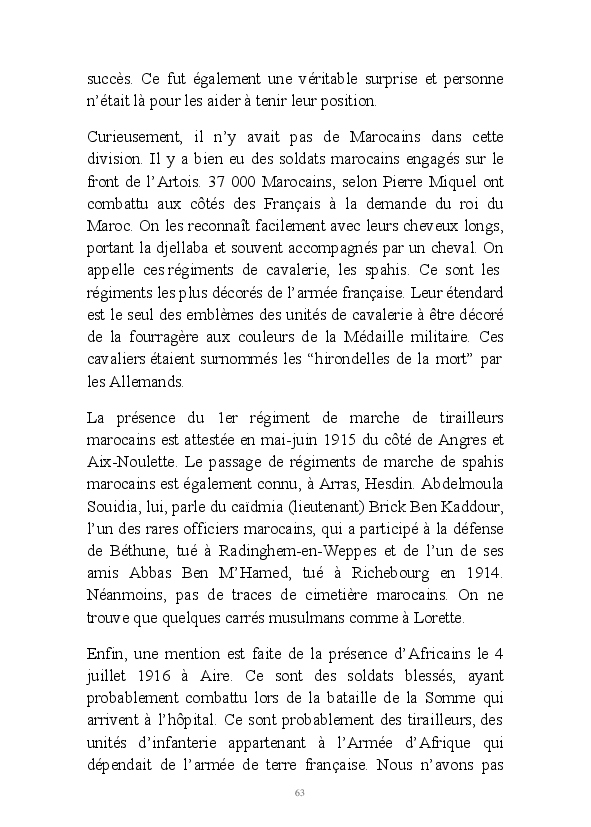 succès. Ce fut également une véritable surprise et personne n'était là pour les aider à tenir leur position.

Curieusement, il n'y avait pas de Marocains dans cette division. Il y a bien eu des soldats marocains engagés sur le front de l'Artois. 37 000 Marocains, selon Pierre Miquel ont combattu aux côtés des Français à la demande du roi du Maroc. On les reconnaît facilement avec leurs cheveux longs, portant la djellaba et souvent accompagnés par un cheval. On appelle ces régiments de cavalerie, les spahis. Ce sont les régiments les plus décorés de l'armée française. Leur étendard est le seul des emblèmes des unités de cavalerie à être décoré de la fourragère aux couleurs de la Médaille militaire. Ces cavaliers étaient surnommés les "hirondelles de la mort" par les Allemands.

La présence du 1er régiment de marche de tirailleurs marocains est attestée en mai-juin 1915 du côté de Angres et Aix-Noulette. Le passage de régiments de marche de spahis marocains est également connu, à Arras, Hesdin. Abdelmoula Souidia, lui, parle du caïdmia (lieutenant) Brick Ben Kaddour, l'un des rares officiers marocains, qui a participé à la défense de Béthune, tué à Radinghem-en-Weppes et de l'un de ses amis Abbas Ben M'Hamed, tué à Richebourg en 1914. Néanmoins, pas de traces de cimetière marocains. On ne trouve que quelques carrés musulmans comme à Lorette.

Enfin, une mention est faite de la présence d'Africains le 4 juillet 1916 à Aire. Ce sont des soldats blessés, ayant probablement combattu lors de la bataille de la Somme qui arrivent à l'hôpital. Ce sont probablement des tirailleurs, des unités d'infanterie appartenant à l'Armée d'Afrique qui dépendait de l'armée de terre française. Nous n'avons pas

63